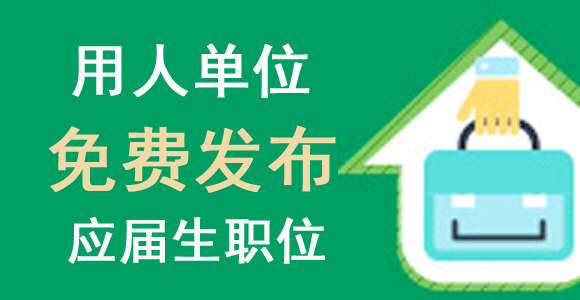 用人单位
免费发布
应届生职位